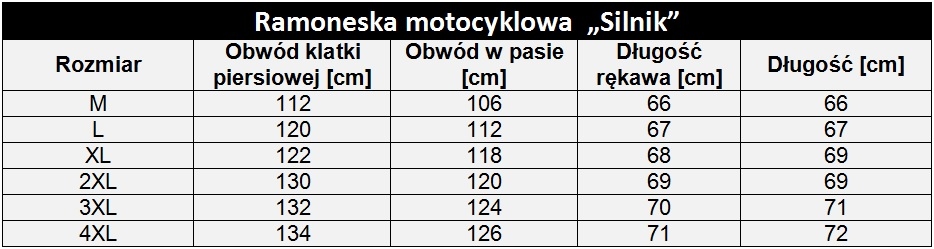 Ramoneska motocyklowa „Silnik”

| Rozmiar | Obwód klatki piersiowej [cm] | Obwód w pasie [cm] | Długość rękawa [cm] | Długość [cm] |
|---|---|---|---|---|
| M | 112 | 106 | 66 | 66 |
| L | 120 | 112 | 67 | 67 |
| XL | 122 | 118 | 68 | 69 |
| 2XL | 130 | 120 | 69 | 69 |
| 3XL | 132 | 124 | 70 | 71 |
| 4XL | 134 | 126 | 71 | 72 |